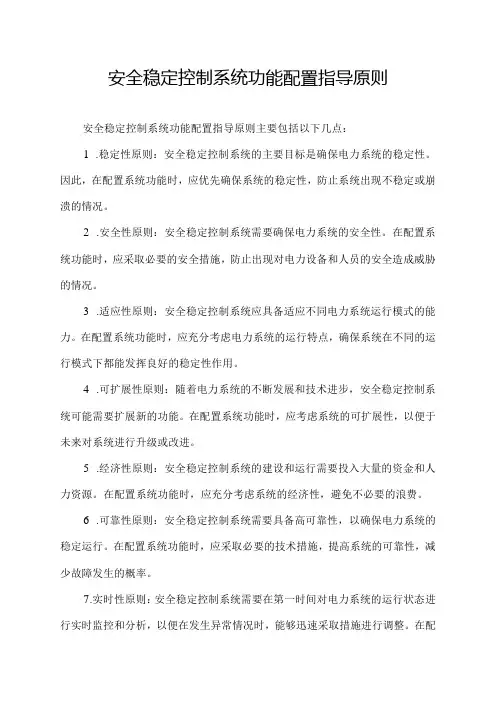 安全稳定控制系统功能配置指导原则

安全稳定控制系统功能配置指导原则主要包括以下几点：

1 .稳定性原则：安全稳定控制系统的主要目标是确保电力系统的稳定性。因此，在配置系统功能时，应优先确保系统的稳定性，防止系统出现不稳定或崩溃的情况。

2 .安全性原则：安全稳定控制系统需要确保电力系统的安全性。在配置系统功能时，应采取必要的安全措施，防止出现对电力设备和人员的安全造成威胁的情况。

3 .适应性原则：安全稳定控制系统应具备适应不同电力系统运行模式的能力。在配置系统功能时，应充分考虑电力系统的运行特点，确保系统在不同的运行模式下都能发挥良好的稳定性作用。

4 .可扩展性原则：随着电力系统的不断发展和技术进步，安全稳定控制系统可能需要扩展新的功能。在配置系统功能时，应考虑系统的可扩展性，以便于未来对系统进行升级或改进。

5 .经济性原则：安全稳定控制系统的建设和运行需要投入大量的资金和人力资源。在配置系统功能时，应充分考虑系统的经济性，避免不必要的浪费。

6 .可靠性原则：安全稳定控制系统需要具备高可靠性，以确保电力系统的稳定运行。在配置系统功能时，应采取必要的技术措施，提高系统的可靠性，减少故障发生的概率。

7.实时性原则：安全稳定控制系统需要在第一时间对电力系统的运行状态进行实时监控和分析，以便在发生异常情况时，能够迅速采取措施进行调整。在配